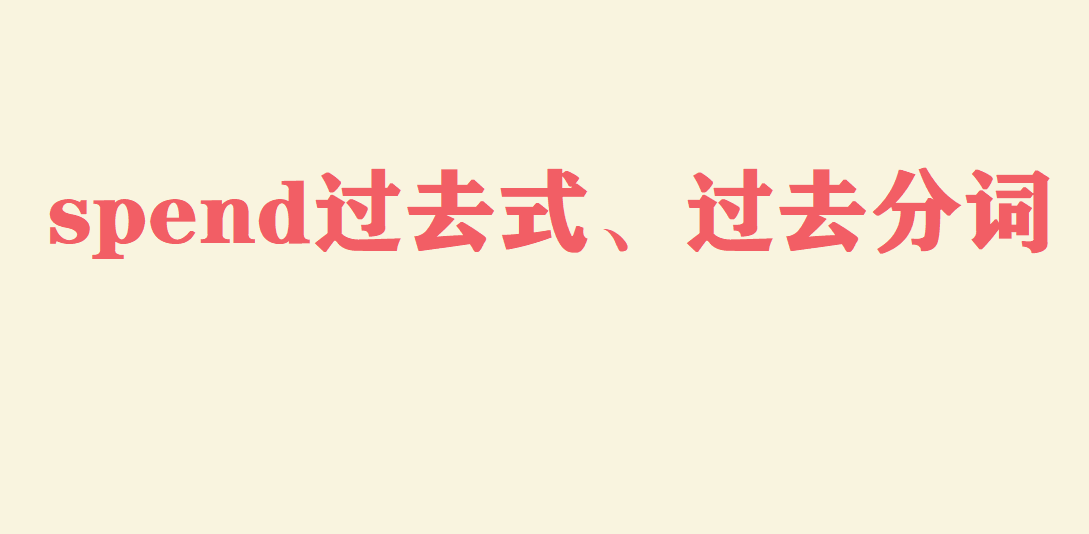 spend过去式、过去分词